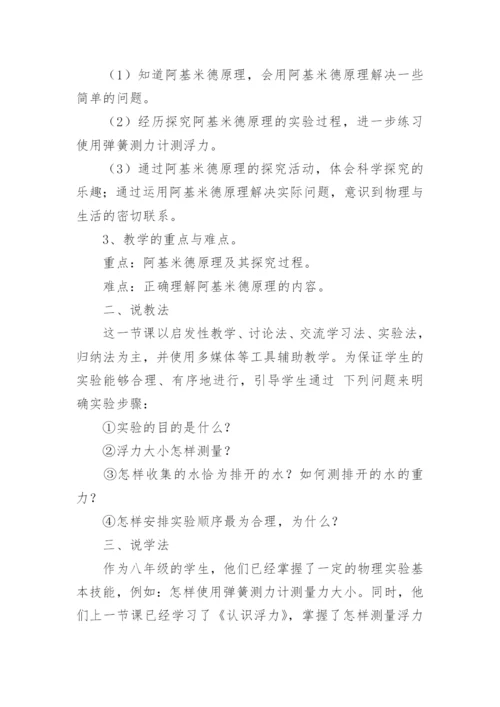 （1）知道阿基米德原理，会用阿基米德原理解决一些简单的问题。

（2）经历探究阿基米德原理的实验过程，进一步练习使用弹簧测力计测浮力。

（3）通过阿基米德原理的探究活动，体会科学探究的乐趣；通过运用阿基米德原理解决实际问题，意识到物理与生活的密切联系。

3、教学的重点与难点。

重点：阿基米德原理及其探究过程。

难点：正确理解阿基米德原理的内容。

二、说教法

这一节课以启发性教学、讨论法、交流学习法、实验法，归纳法为主，并使用多媒体等工具辅助教学。为保证学生的实验能够合理、有序地进行，引导学生通过 下列问题来明确实验步骤：

①实验的目的是什么？

②浮力大小怎样测量？

③怎样收集的水恰为排开的水？如何测排开的水的重力？

④怎样安排实验顺序最为合理，为什么？

三、说学法

作为八年级的学生，他们已经掌握了一定的物理实验基本技能，例如：怎样使用弹簧测力计测量力大小。同时，他们上一节课已经学习了《认识浮力》，掌握了怎样测量浮力